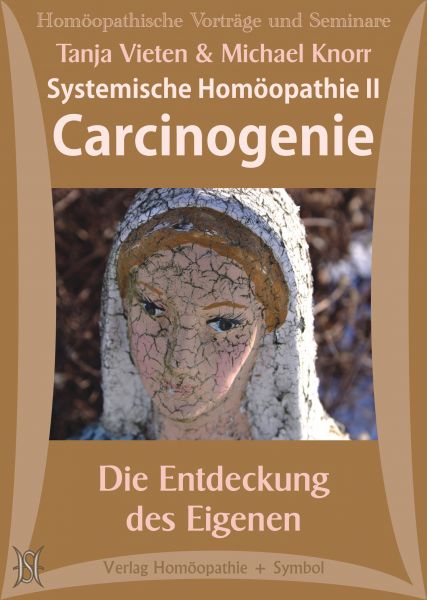 Homöopathische Vorträge und Seminare

Tanja Vieten & Michael Knorr

Systemische Homöopathie II

Carcinogenie

Die Entdeckung des Eigenen

Verlag Homöopathie + Symbol